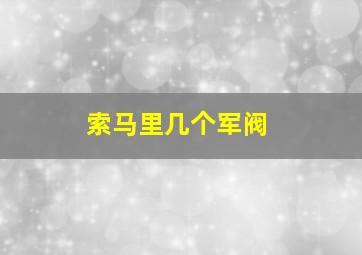 索马里几个军阀